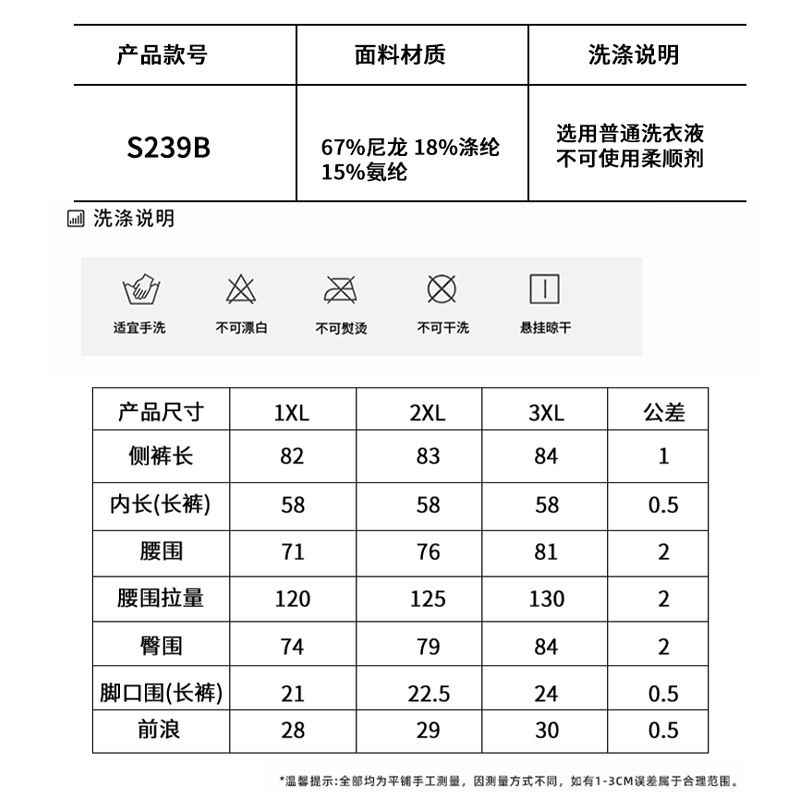 | 产品款号 | 面料材质 | 洗涤说明 |
|---|---|---|
| S239B | 67%尼龙 18%涤纶 15%氨纶 | 选用普通洗衣液 不可使用柔顺剂 |

洗涤说明

适宜手洗　不可漂白　不可熨烫　不可干洗　悬挂晾干

| 产品尺寸 | 1XL | 2XL | 3XL | 公差 |
|---|---|---|---|---|
| 侧裤长 | 82 | 83 | 84 | 1 |
| 内长(长裤) | 58 | 58 | 58 | 0.5 |
| 腰围 | 71 | 76 | 81 | 2 |
| 腰围拉量 | 120 | 125 | 130 | 2 |
| 臀围 | 74 | 79 | 84 | 2 |
| 脚口围(长裤) | 21 | 22.5 | 24 | 0.5 |
| 前浪 | 28 | 29 | 30 | 0.5 |

*温馨提示:全部均为平铺手工测量，因测量方式不同，如有1-3CM误差属于合理范围。